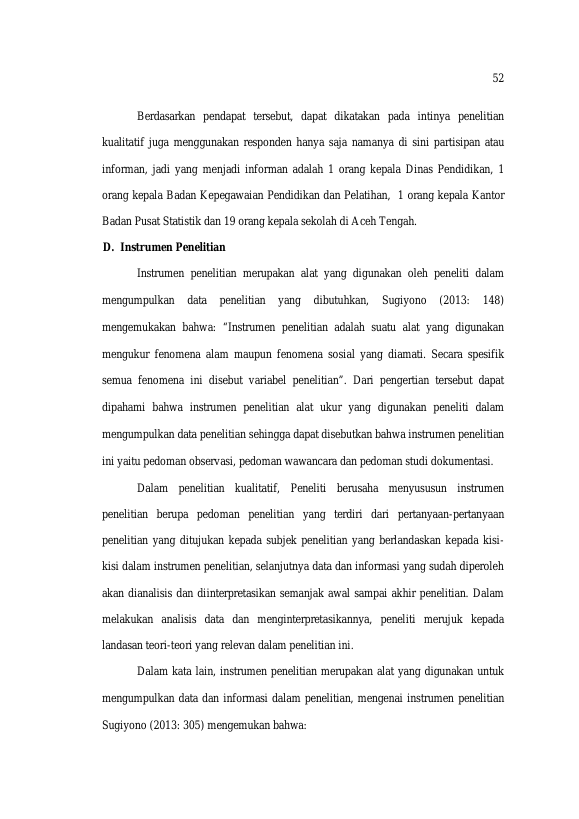 52

Berdasarkan pendapat tersebut, dapat dikatakan pada intinya penelitian kualitatif juga menggunakan responden hanya saja namanya di sini partisipan atau informan, jadi yang menjadi informan adalah 1 orang kepala Dinas Pendidikan, 1 orang kepala Badan Kepegawaian Pendidikan dan Pelatihan, 1 orang kepala Kantor Badan Pusat Statistik dan 19 orang kepala sekolah di Aceh Tengah.

D. Instrumen Penelitian

Instrumen penelitian merupakan alat yang digunakan oleh peneliti dalam mengumpulkan data penelitian yang dibutuhkan, Sugiyono (2013: 148) mengemukakan bahwa: "Instrumen penelitian adalah suatu alat yang digunakan mengukur fenomena alam maupun fenomena sosial yang diamati. Secara spesifik semua fenomena ini disebut variabel penelitian". Dari pengertian tersebut dapat dipahami bahwa instrumen penelitian alat ukur yang digunakan peneliti dalam mengumpulkan data penelitian sehingga dapat disebutkan bahwa instrumen penelitian ini yaitu pedoman observasi, pedoman wawancara dan pedoman studi dokumentasi.

Dalam penelitian kualitatif, Peneliti berusaha menyususun instrumen penelitian berupa pedoman penelitian yang terdiri dari pertanyaan-pertanyaan penelitian yang ditujukan kepada subjek penelitian yang berlandaskan kepada kisi-kisi dalam instrumen penelitian, selanjutnya data dan informasi yang sudah diperoleh akan dianalisis dan diinterpretasikan semanjak awal sampai akhir penelitian. Dalam melakukan analisis data dan menginterpretasikannya, peneliti merujuk kepada landasan teori-teori yang relevan dalam penelitian ini.

Dalam kata lain, instrumen penelitian merupakan alat yang digunakan untuk mengumpulkan data dan informasi dalam penelitian, mengenai instrumen penelitian Sugiyono (2013: 305) mengemukan bahwa: